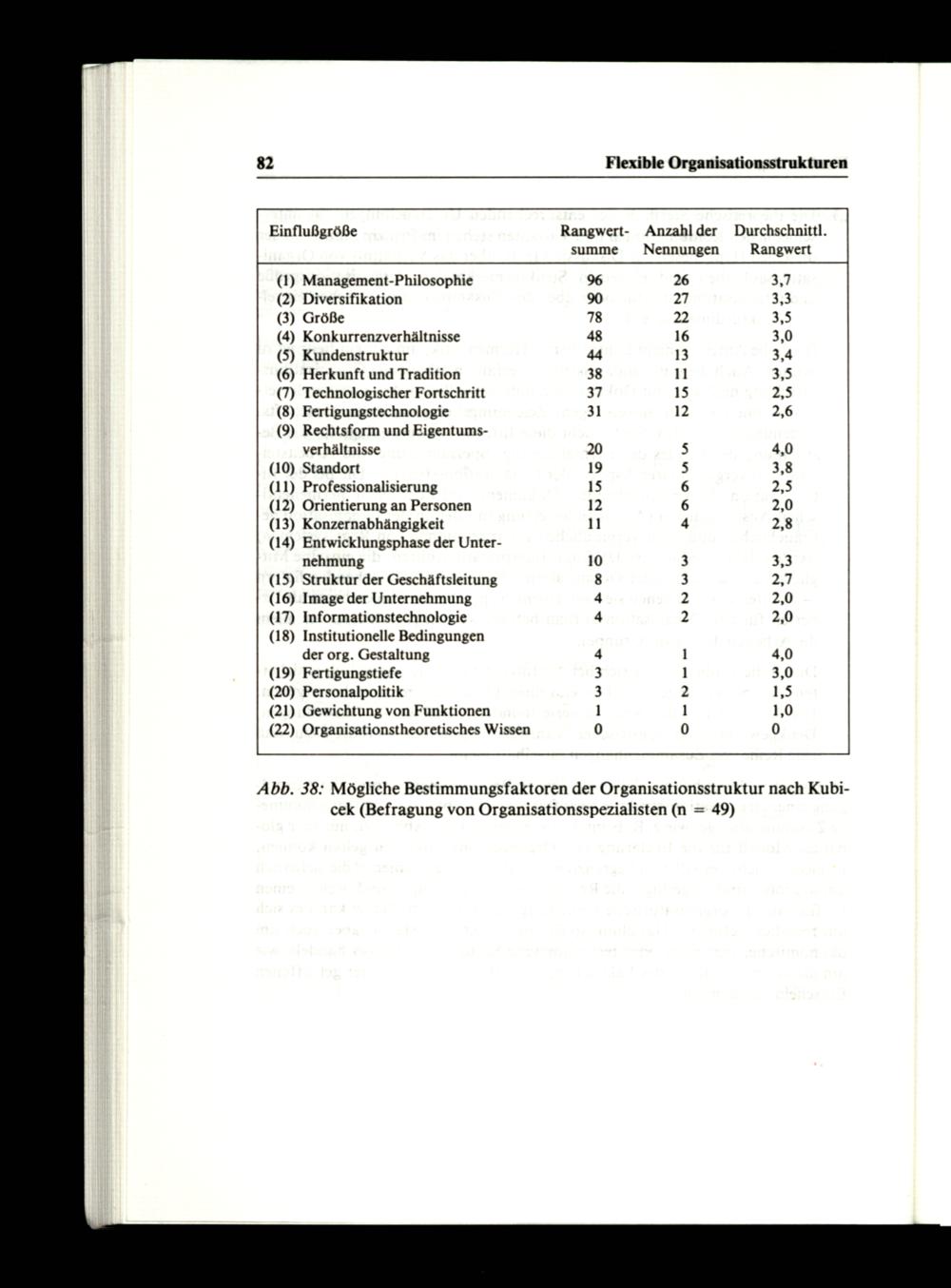 82 Flexible Organisationsstrukturen

| Einflußgröße | Rangwertsumme | Anzahl der Nennungen | Durchschnittl. Rangwert |
|---|---|---|---|
| (1) Management-Philosophie | 96 | 26 | 3,7 |
| (2) Diversifikation | 90 | 27 | 3,3 |
| (3) Größe | 78 | 22 | 3,5 |
| (4) Konkurrenzverhältnisse | 48 | 16 | 3,0 |
| (5) Kundenstruktur | 44 | 13 | 3,4 |
| (6) Herkunft und Tradition | 38 | 11 | 3,5 |
| (7) Technologischer Fortschritt | 37 | 15 | 2,5 |
| (8) Fertigungstechnologie | 31 | 12 | 2,6 |
| (9) Rechtsform und Eigentumsverhältnisse | 20 | 5 | 4,0 |
| (10) Standort | 19 | 5 | 3,8 |
| (11) Professionalisierung | 15 | 6 | 2,5 |
| (12) Orientierung an Personen | 12 | 6 | 2,0 |
| (13) Konzernabhängigkeit | 11 | 4 | 2,8 |
| (14) Entwicklungsphase der Unternehmung | 10 | 3 | 3,3 |
| (15) Struktur der Geschäftsleitung | 8 | 3 | 2,7 |
| (16) Image der Unternehmung | 4 | 2 | 2,0 |
| (17) Informationstechnologie | 4 | 2 | 2,0 |
| (18) Institutionelle Bedingungen der org. Gestaltung | 4 | 1 | 4,0 |
| (19) Fertigungstiefe | 3 | 1 | 3,0 |
| (20) Personalpolitik | 3 | 2 | 1,5 |
| (21) Gewichtung von Funktionen | 1 | 1 | 1,0 |
| (22) Organisationstheoretisches Wissen | 0 | 0 | 0 |

Abb. 38: Mögliche Bestimmungsfaktoren der Organisationsstruktur nach Kubicek (Befragung von Organisationsspezialisten (n = 49)